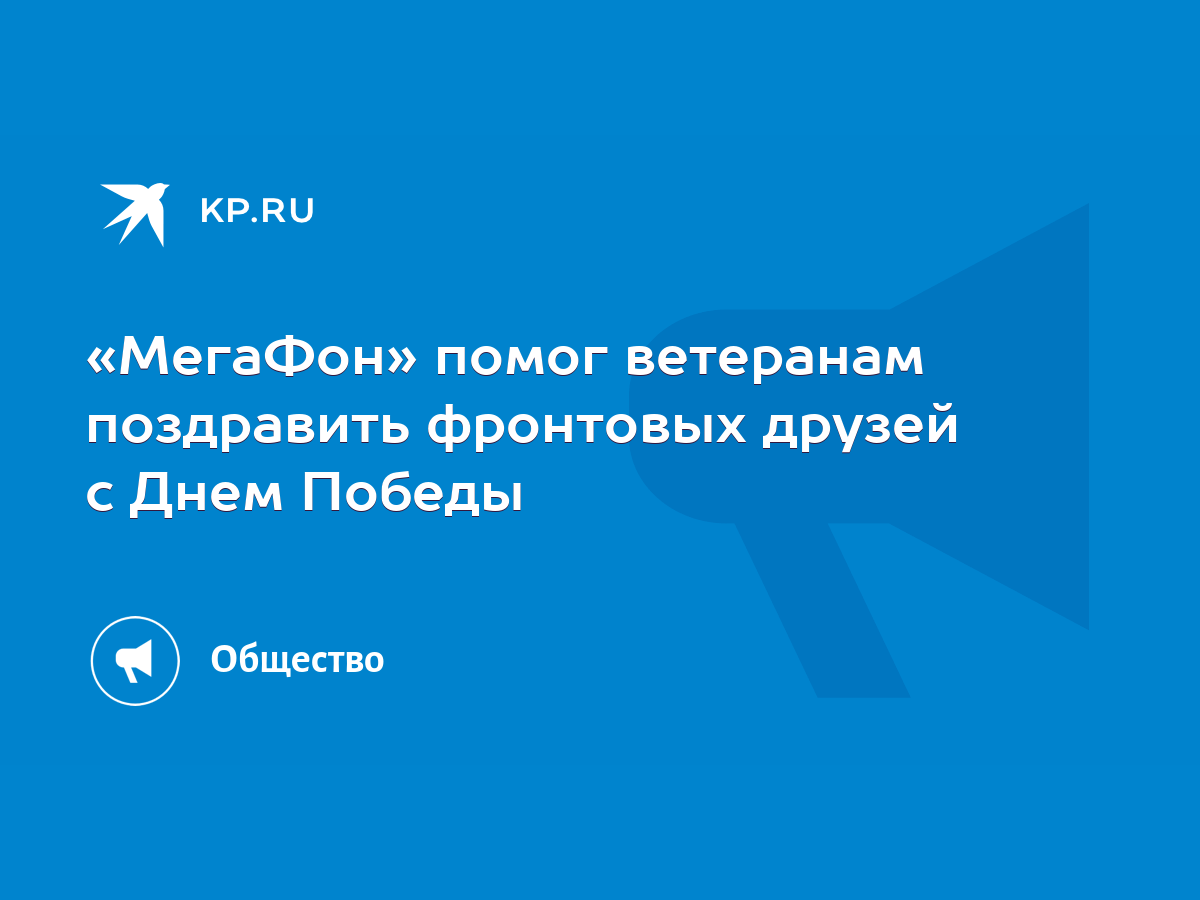 KP.RU

«МегаФон» помог ветеранам поздравить фронтовых друзей с Днем Победы

Общество